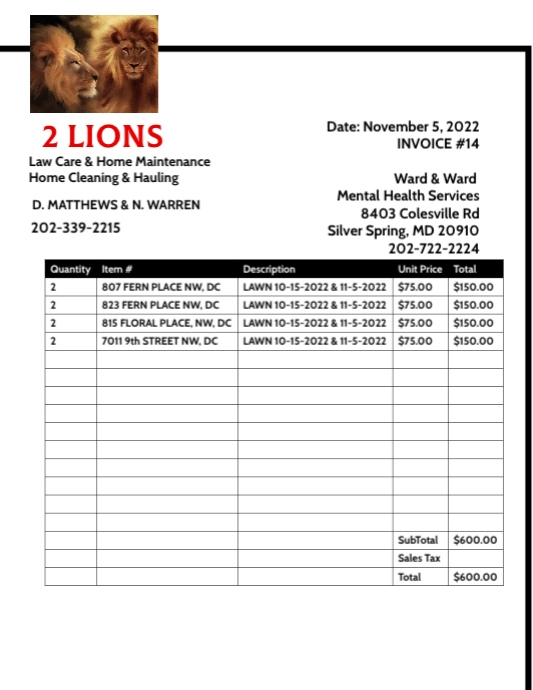 2 LIONS

Law Care & Home Maintenance
Home Cleaning & Hauling

D. MATTHEWS & N. WARREN

202-339-2215

Date: November 5, 2022
INVOICE #14

Ward & Ward
Mental Health Services
8403 Colesville Rd
Silver Spring, MD 20910
202-722-2224

| Quantity | Item # | Description | Unit Price | Total |
|---|---|---|---|---|
| 2 | 807 FERN PLACE NW, DC | LAWN 10-15-2022 & 11-5-2022 | $75.00 | $150.00 |
| 2 | 823 FERN PLACE NW, DC | LAWN 10-15-2022 & 11-5-2022 | $75.00 | $150.00 |
| 2 | 815 FLORAL PLACE, NW, DC | LAWN 10-15-2022 & 11-5-2022 | $75.00 | $150.00 |
| 2 | 7011 9th STREET NW, DC | LAWN 10-15-2022 & 11-5-2022 | $75.00 | $150.00 |
| | | | | |
| | | | | |
| | | | | |
| | | | | |
| | | | | |
| | | | | |
| | | | | |
| | | | | |
| | | | | |
| | | | | |
| | | | SubTotal | $600.00 |
| | | | Sales Tax | |
| | | | Total | $600.00 |